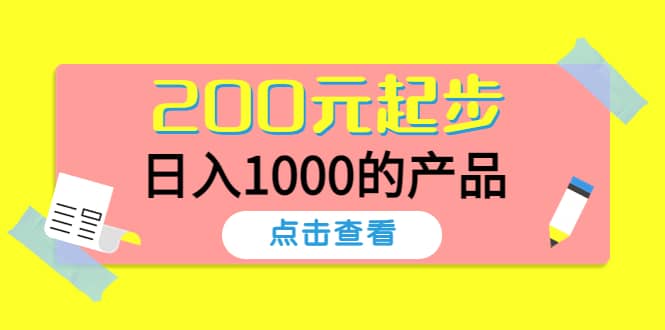 200元起步
日入1000的产品
点击查看